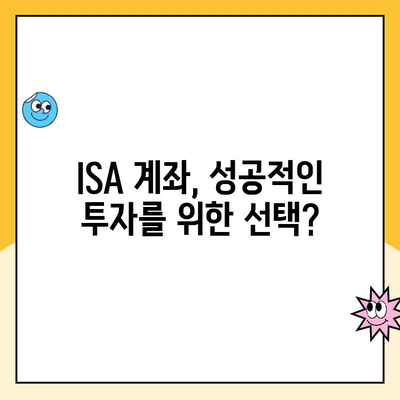 ISA 계좌, 성공적인 투자를 위한 선택?